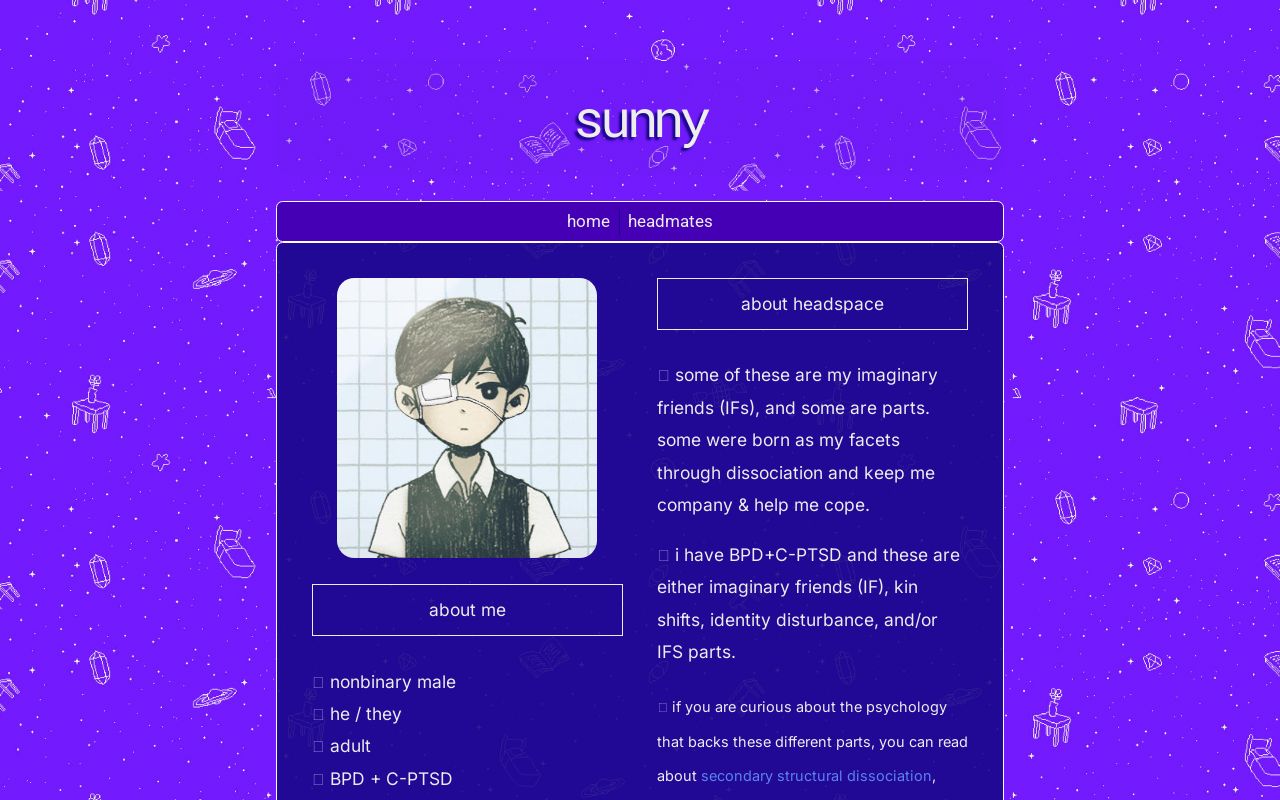 sunny

home headmates

about me

nonbinary male
he / they
adult
BPD + C-PTSD

about headspace

some of these are my imaginary friends (IFs), and some are parts. some were born as my facets through dissociation and keep me company & help me cope.

i have BPD+C-PTSD and these are either imaginary friends (IF), kin shifts, identity disturbance, and/or IFS parts.

if you are curious about the psychology that backs these different parts, you can read about secondary structural dissociation,